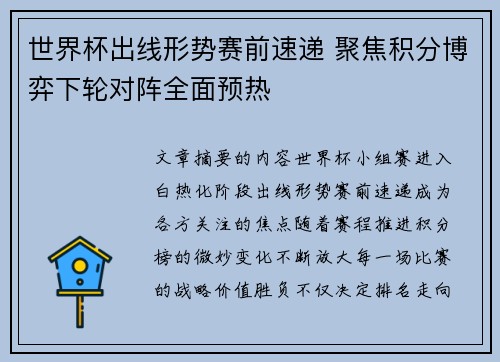 世界杯出线形势赛前速递 聚焦积分博弈下轮对阵全面预热

文章摘要的内容世界杯小组赛进入白热化阶段出线形势赛前速递成为各方关注的焦点随着赛程推进积分榜的微妙变化不断放大每一场比赛的战略价值胜负不仅决定排名走向